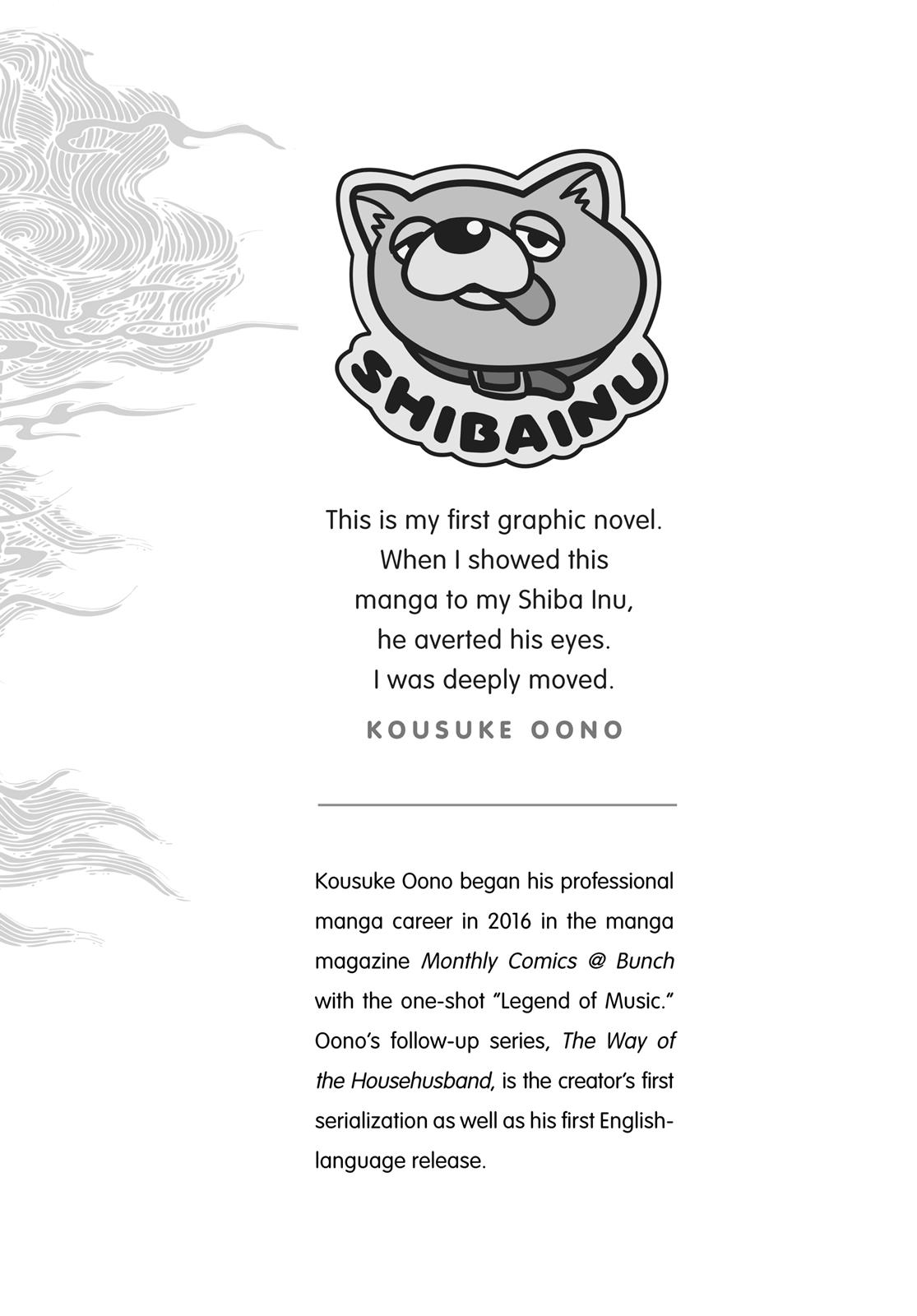 SHIBAINU

This is my first graphic novel. When I showed this manga to my Shiba Inu, he averted his eyes. I was deeply moved.

KOUSUKE OONO

Kousuke Oono began his professional manga career in 2016 in the manga magazine Monthly Comics @ Bunch with the one-shot "Legend of Music." Oono's follow-up series, The Way of the Househusband, is the creator's first serialization as well as his first English-language release.